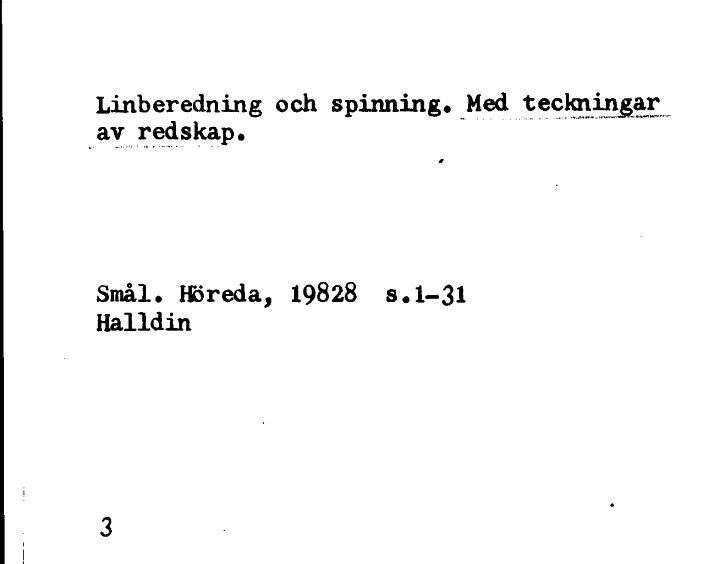 Linberedning och spinning. Med teckningar av redskap.

Smål. Höreda, 19828 s.1-31
Halldin

3